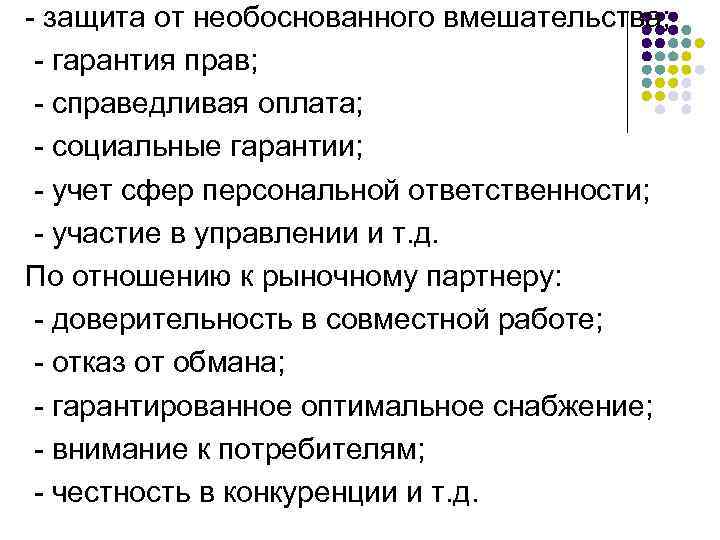 - защита от необоснованного вмешательства;
- гарантия прав;
- справедливая оплата;
- социальные гарантии;
- учет сфер персональной ответственности;
- участие в управлении и т.д.
По отношению к рыночному партнеру:
- доверительность в совместной работе;
- отказ от обмана;
- гарантированное оптимальное снабжение;
- внимание к потребителям;
- честность в конкуренции и т.д.